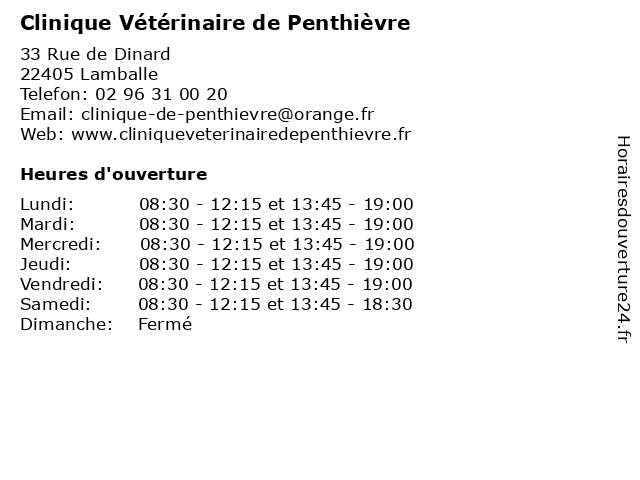 Clinique Vétérinaire de Penthièvre

33 Rue de Dinard
22405 Lamballe
Telefon: 02 96 31 00 20
Email: clinique-de-penthievre@orange.fr
Web: www.cliniqueveterinairedepenthievre.fr

Heures d'ouverture

| | |
|---|---|
| Lundi: | 08:30 - 12:15 et 13:45 - 19:00 |
| Mardi: | 08:30 - 12:15 et 13:45 - 19:00 |
| Mercredi: | 08:30 - 12:15 et 13:45 - 19:00 |
| Jeudi: | 08:30 - 12:15 et 13:45 - 19:00 |
| Vendredi: | 08:30 - 12:15 et 13:45 - 19:00 |
| Samedi: | 08:30 - 12:15 et 13:45 - 18:30 |
| Dimanche: | Fermé |

Horairesdouverture24.fr